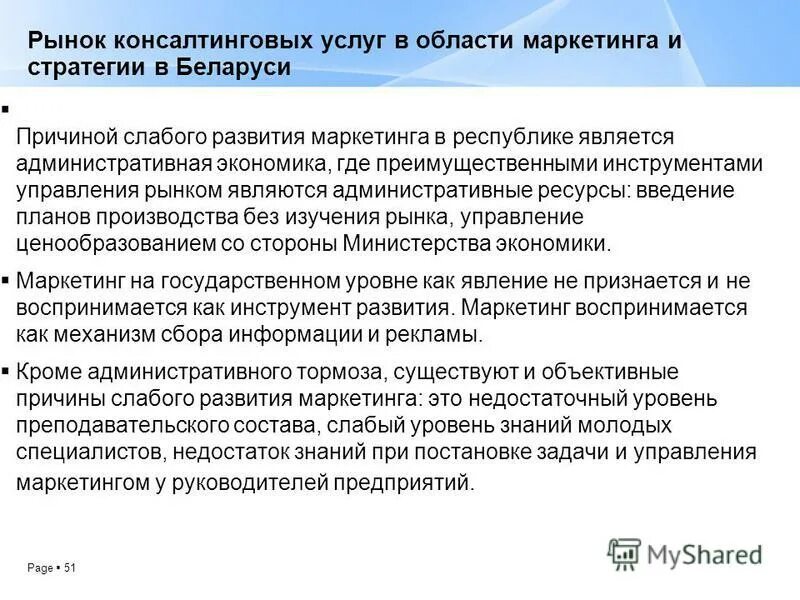 Рынок консалтинговых услуг в области маркетинга и стратегии в Беларуси

▪

Причиной слабого развития маркетинга в республике является административная экономика, где преимущественными инструментами управления рынком являются административные ресурсы: введение планов производства без изучения рынка, управление ценообразованием со стороны Министерства экономики.

▪ Маркетинг на государственном уровне как явление не признается и не воспринимается как инструмент развития. Маркетинг воспринимается как механизм сбора информации и рекламы.

▪ Кроме административного тормоза, существуют и объективные причины слабого развития маркетинга: это недостаточный уровень преподавательского состава, слабый уровень знаний молодых специалистов, недостаток знаний при постановке задачи и управления маркетингом у руководителей предприятий.

Page ▪ 51

MyShared